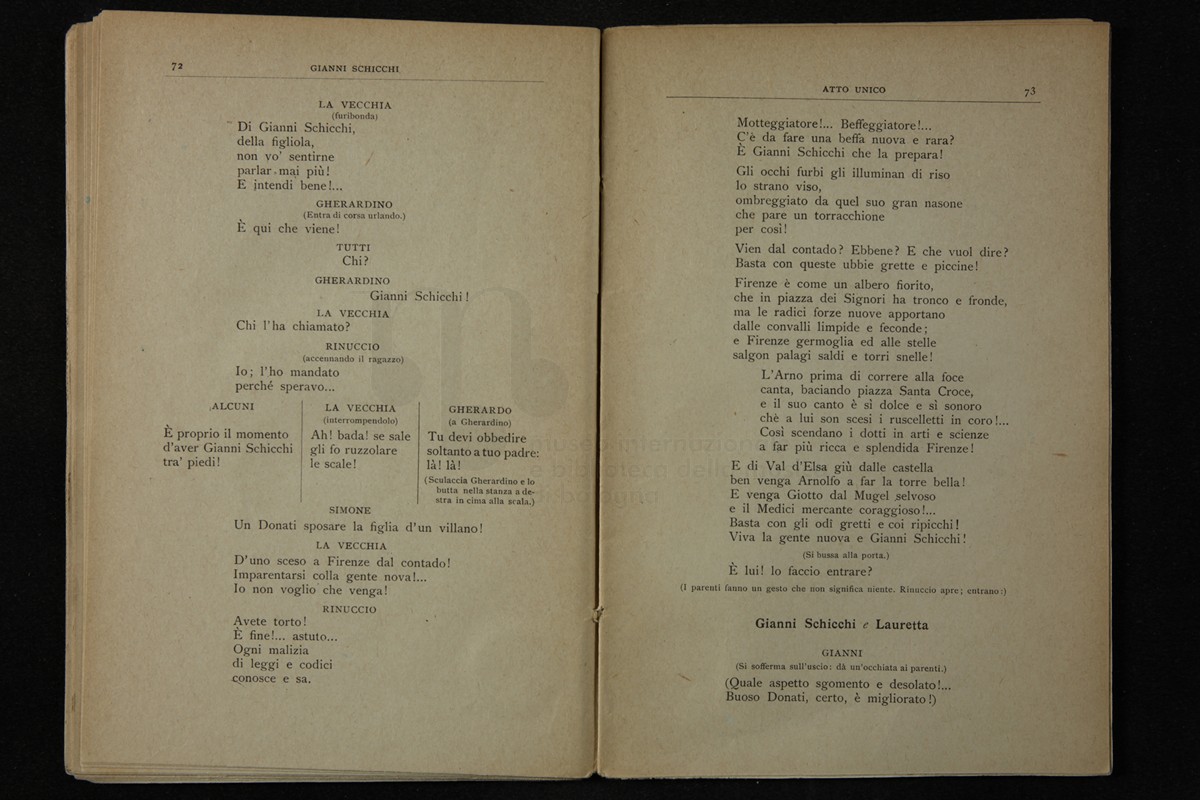 72 GIANNI SCHICCHI

LA VECCHIA
(furibonda)
Di Gianni Schicchi,
della figliola,
non vo' sentirne
parlar mai più!
E intendi bene!...

GHERARDINO
(Entra di corsa urlando.)
È qui che viene!

TUTTI
Chi?

GHERARDINO
Gianni Schicchi!

LA VECCHIA
Chi l'ha chiamato?

RINUCCIO
(accennando il ragazzo)
Io; l'ho mandato
perché speravo...

ALCUNI
È proprio il momento
d'aver Gianni Schicchi
tra' piedi!

LA VECCHIA
(interrompendolo)
Ah! bada! se sale
gli fo ruzzolare
le scale!

GHERARDO
(a Gherardino)
Tu devi obbedire
soltanto a tuo padre:
là! là!
(Sculaccia Gherardino e lo butta nella stanza a destra in cima alla scala.)

SIMONE
Un Donati sposare la figlia d'un villano!

LA VECCHIA
D'uno sceso a Firenze dal contado!
Imparentarsi colla gente nova!...
Io non voglio che venga!

RINUCCIO
Avete torto!
È fine!... astuto...
Ogni malizia
di leggi e codici
conosce e sa.

ATTO UNICO 73

Motteggiatore!... Beffeggiatore!...
C'è da fare una beffa nuova e rara?
È Gianni Schicchi che la prepara!

Gli occhi furbi gli illuminan di riso
lo strano viso,
ombreggiato da quel suo gran nasone
che pare un torracchione
per così!

Vien dal contado? Ebbene? E che vuol dire?
Basta con queste ubbie grette e piccine!

Firenze è come un albero fiorito,
che in piazza dei Signori ha tronco e fronde,
ma le radici forze nuove apportano
dalle convalli limpide e feconde;
e Firenze germoglia ed alle stelle
salgon palagi saldi e torri snelle!

L'Arno prima di correre alla foce
canta, baciando piazza Santa Croce,
e il suo canto è sì dolce e sì sonoro
chè a lui son scesi i ruscelletti in coro!...
Così scendano i dotti in arti e scienze
a far più ricca e splendida Firenze!

E di Val d'Elsa giù dalle castella
ben venga Arnolfo a far la torre bella!
E venga Giotto dal Mugel selvoso
e il Medici mercante coraggioso!...
Basta con gli odî gretti e coi ripicchi!
Viva la gente nuova e Gianni Schicchi!
(Si bussa alla porta.)
È lui! lo faccio entrare?
(I parenti fanno un gesto che non significa niente. Rinuccio apre; entrano:)

Gianni Schicchi e Lauretta

GIANNI
(Si sofferma sull'uscio: dà un'occhiata ai parenti.)
(Quale aspetto sgomento e desolato!...
Buoso Donati, certo, è migliorato!)